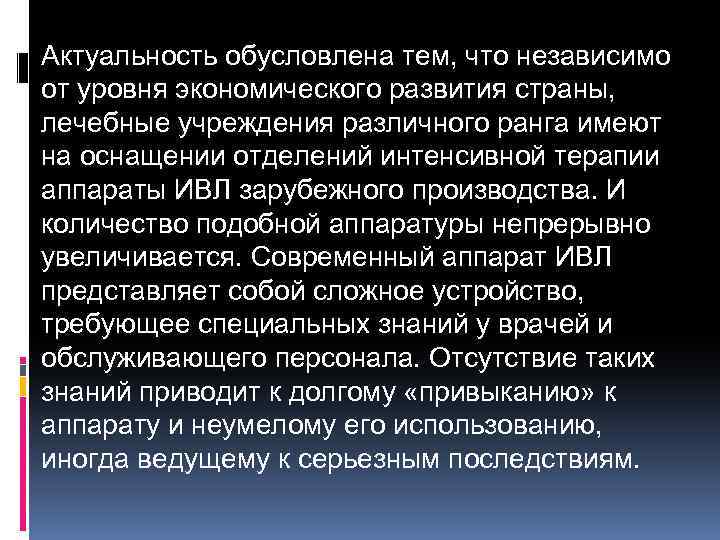 Актуальность обусловлена тем, что независимо от уровня экономического развития страны, лечебные учреждения различного ранга имеют на оснащении отделений интенсивной терапии аппараты ИВЛ зарубежного производства. И количество подобной аппаратуры непрерывно увеличивается. Современный аппарат ИВЛ представляет собой сложное устройство, требующее специальных знаний у врачей и обслуживающего персонала. Отсутствие таких знаний приводит к долгому «привыканию» к аппарату и неумелому его использованию, иногда ведущему к серьезным последствиям.